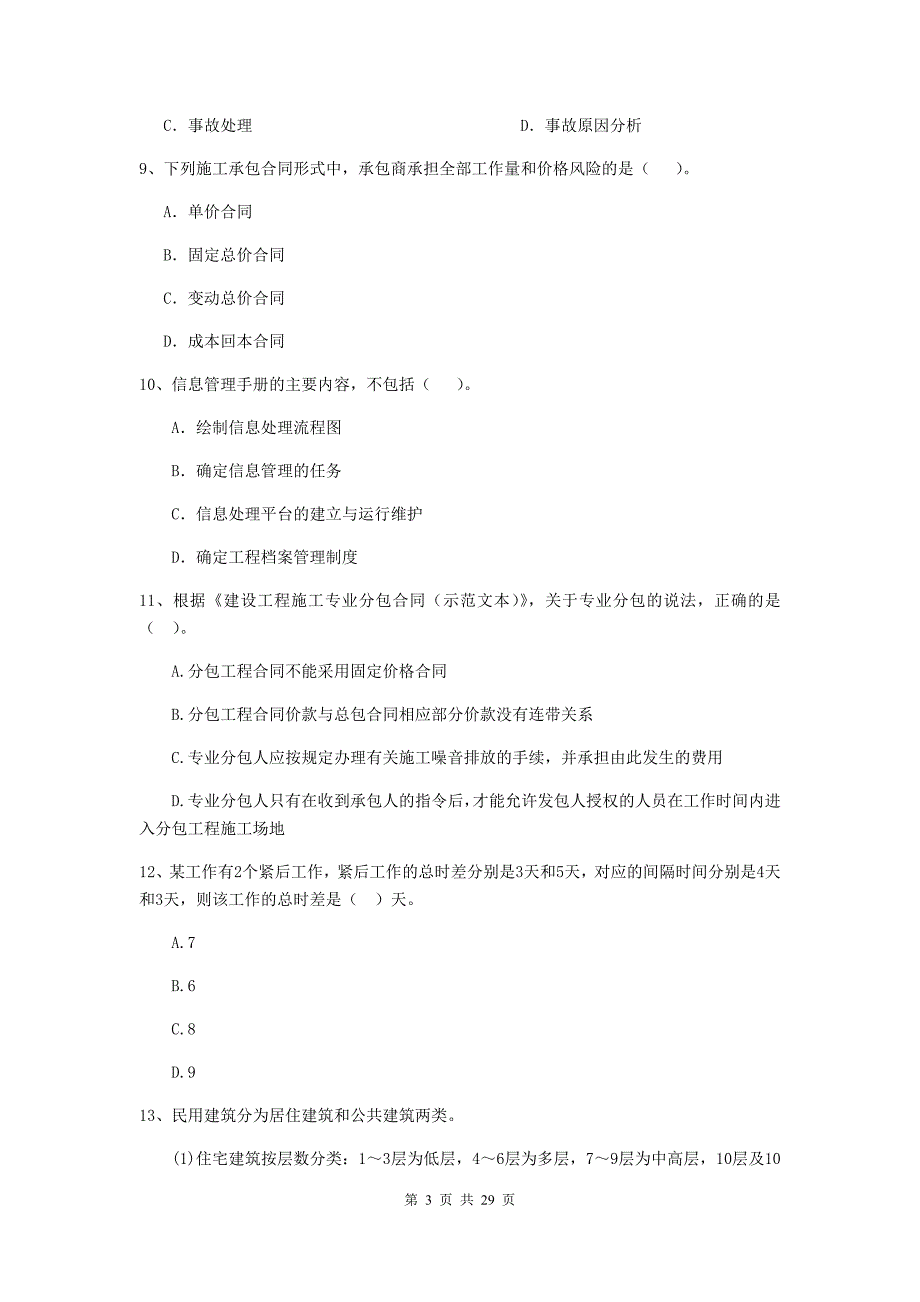 C. 事故处理　　　　　　　　　　　　　　D. 事故原因分析

9、下列施工承包合同形式中，承包商承担全部工作量和价格风险的是（　）。

A. 单价合同

B. 固定总价合同

C. 变动总价合同

D. 成本回本合同

10、信息管理手册的主要内容，不包括（　）。

A. 绘制信息处理流程图

B. 确定信息管理的任务

C. 信息处理平台的建立与运行维护

D. 确定工程档案管理制度

11、根据《建设工程施工专业分包合同（示范文本）》，关于专业分包的说法，正确的是（　）。

A.分包工程合同不能采用固定价格合同

B.分包工程合同价款与总包合同相应部分价款没有连带关系

C.专业分包人应按规定办理有关施工噪音排放的手续，并承担由此发生的费用

D.专业分包人只有在收到承包人的指令后，才能允许发包人授权的人员在工作时间内进入分包工程施工场地

12、某工作有2个紧后工作，紧后工作的总时差分别是3天和5天，对应的间隔时间分别是4天和3天，则该工作的总时差是（　）天。

A.7

B.6

C.8

D.9

13、民用建筑分为居住建筑和公共建筑两类。

(1)住宅建筑按层数分类：1～3层为低层，4～6层为多层，7～9层为中高层，10层及10

第 3 页 共 29 页